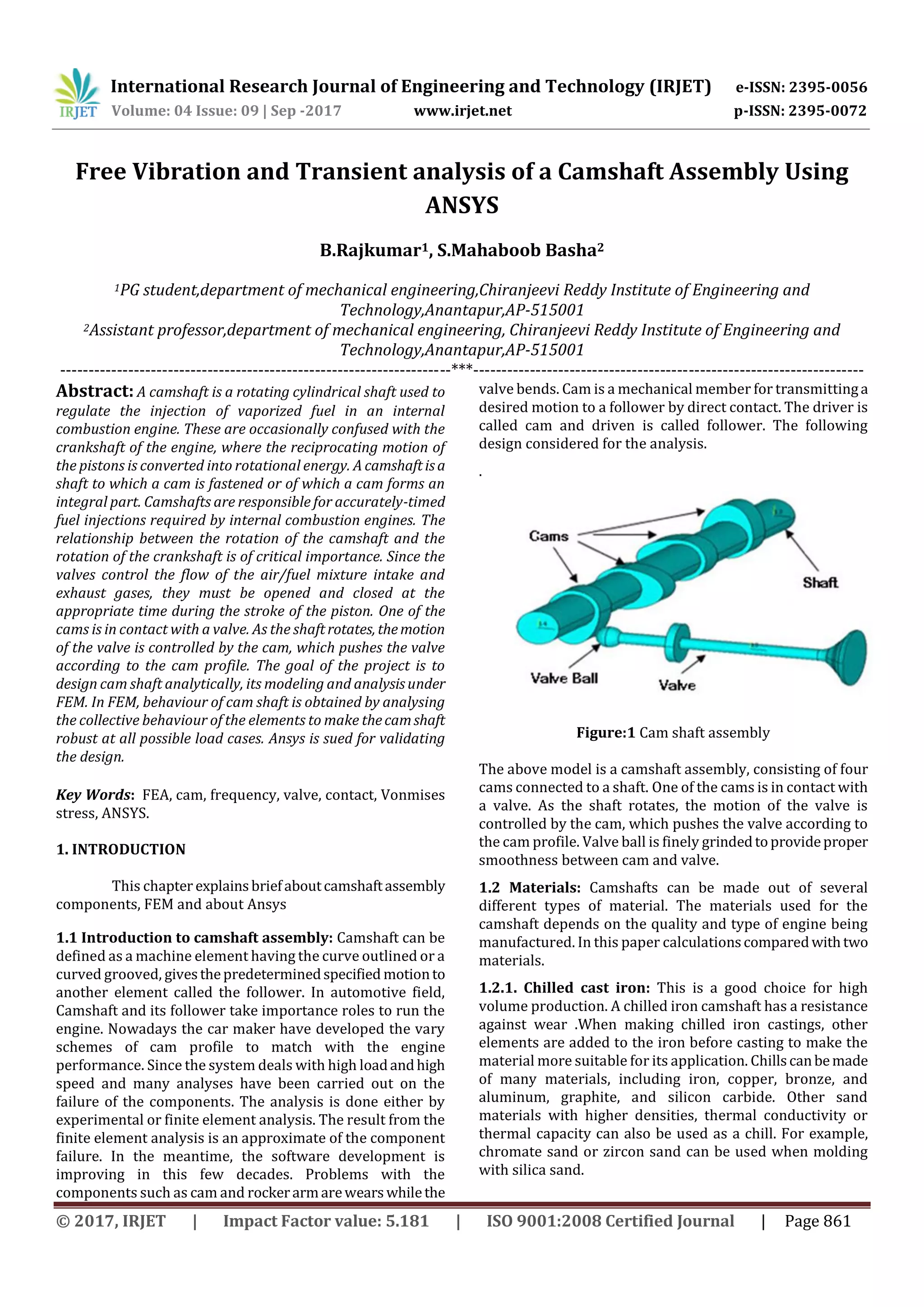 IRJET International Research Journal of Engineering and Technology (IRJET) e-ISSN: 2395-0056
Volume: 04 Issue: 09 | Sep -2017 www.irjet.net p-ISSN: 2395-0072

Free Vibration and Transient analysis of a Camshaft Assembly Using ANSYS

B.Rajkumar$^1$, S.Mahaboob Basha$^2$

$^1$PG student,department of mechanical engineering,Chiranjeevi Reddy Institute of Engineering and Technology,Anantapur,AP-515001
$^2$Assistant professor,department of mechanical engineering, Chiranjeevi Reddy Institute of Engineering and Technology,Anantapur,AP-515001

---***---

Abstract: A camshaft is a rotating cylindrical shaft used to regulate the injection of vaporized fuel in an internal combustion engine. These are occasionally confused with the crankshaft of the engine, where the reciprocating motion of the pistons is converted into rotational energy. A camshaft is a shaft to which a cam is fastened or of which a cam forms an integral part. Camshafts are responsible for accurately-timed fuel injections required by internal combustion engines. The relationship between the rotation of the camshaft and the rotation of the crankshaft is of critical importance. Since the valves control the flow of the air/fuel mixture intake and exhaust gases, they must be opened and closed at the appropriate time during the stroke of the piston. One of the cams is in contact with a valve. As the shaft rotates, the motion of the valve is controlled by the cam, which pushes the valve according to the cam profile. The goal of the project is to design cam shaft analytically, its modeling and analysis under FEM. In FEM, behaviour of cam shaft is obtained by analysing the collective behaviour of the elements to make the cam shaft robust at all possible load cases. Ansys is sued for validating the design.

Key Words: FEA, cam, frequency, valve, contact, Vonmises stress, ANSYS.

1. INTRODUCTION

This chapter explains brief about camshaft assembly components, FEM and about Ansys

1.1 Introduction to camshaft assembly: Camshaft can be defined as a machine element having the curve outlined or a curved grooved, gives the predetermined specified motion to another element called the follower. In automotive field, Camshaft and its follower take importance roles to run the engine. Nowadays the car maker have developed the vary schemes of cam profile to match with the engine performance. Since the system deals with high load and high speed and many analyses have been carried out on the failure of the components. The analysis is done either by experimental or finite element analysis. The result from the finite element analysis is an approximate of the component failure. In the meantime, the software development is improving in this few decades. Problems with the components such as cam and rocker arm are wears while the valve bends. Cam is a mechanical member for transmitting a desired motion to a follower by direct contact. The driver is called cam and driven is called follower. The following design considered for the analysis.

.

Cams
Shaft
Valve Ball
Valve

Figure:1 Cam shaft assembly

The above model is a camshaft assembly, consisting of four cams connected to a shaft. One of the cams is in contact with a valve. As the shaft rotates, the motion of the valve is controlled by the cam, which pushes the valve according to the cam profile. Valve ball is finely grinded to provide proper smoothness between cam and valve.

1.2 Materials: Camshafts can be made out of several different types of material. The materials used for the camshaft depends on the quality and type of engine being manufactured. In this paper calculations compared with two materials.

1.2.1. Chilled cast iron: This is a good choice for high volume production. A chilled iron camshaft has a resistance against wear .When making chilled iron castings, other elements are added to the iron before casting to make the material more suitable for its application. Chills can be made of many materials, including iron, copper, bronze, and aluminum, graphite, and silicon carbide. Other sand materials with higher densities, thermal conductivity or thermal capacity can also be used as a chill. For example, chromate sand or zircon sand can be used when molding with silica sand.

© 2017, IRJET | Impact Factor value: 5.181 | ISO 9001:2008 Certified Journal | Page 861